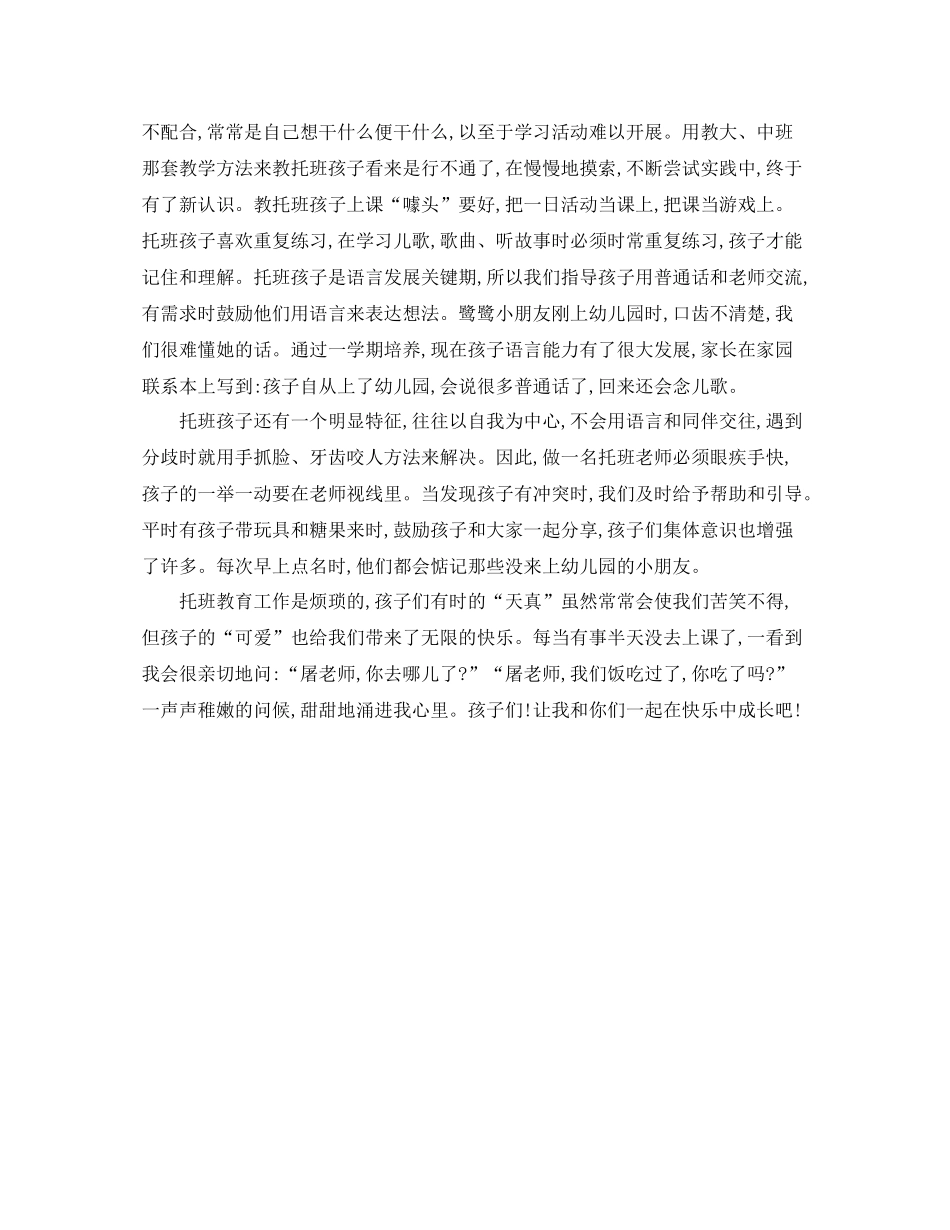 不配合,常常是自己想干什么便干什么,以至于学习活动难以开展。用教大、中班那套教学方法来教托班孩子看来是行不通了,在慢慢地摸索,不断尝试实践中,终于有了新认识。教托班孩子上课“噱头”要好,把一日活动当课上,把课当游戏上。托班孩子喜欢重复练习,在学习儿歌,歌曲、听故事时必须时常重复练习,孩子才能记住和理解。托班孩子是语言发展关键期,所以我们指导孩子用普通话和老师交流,有需求时鼓励他们用语言来表达想法。鹭鹭小朋友刚上幼儿园时,口齿不清楚,我们很难懂她的话。通过一学期培养,现在孩子语言能力有了很大发展,家长在家园联系本上写到:孩子自从上了幼儿园,会说很多普通话了,回来还会念儿歌。

托班孩子还有一个明显特征,往往以自我为中心,不会用语言和同伴交往,遇到分歧时就用手抓脸、牙齿咬人方法来解决。因此,做一名托班老师必须眼疾手快,孩子的一举一动要在老师视线里。当发现孩子有冲突时,我们及时给予帮助和引导。平时有孩子带玩具和糖果来时,鼓励孩子和大家一起分享,孩子们集体意识也增强了许多。每次早上点名时,他们都会惦记那些没来上幼儿园的小朋友。

托班教育工作是烦琐的,孩子们有时的“天真”虽然常常会使我们苦笑不得,但孩子的“可爱”也给我们带来了无限的快乐。每当有事半天没去上课了,一看到我会很亲切地问:“屠老师,你去哪儿了?”“屠老师,我们饭吃过了,你吃了吗?”一声声稚嫩的问候,甜甜地涌进我心里。孩子们!让我和你们一起在快乐中成长吧!